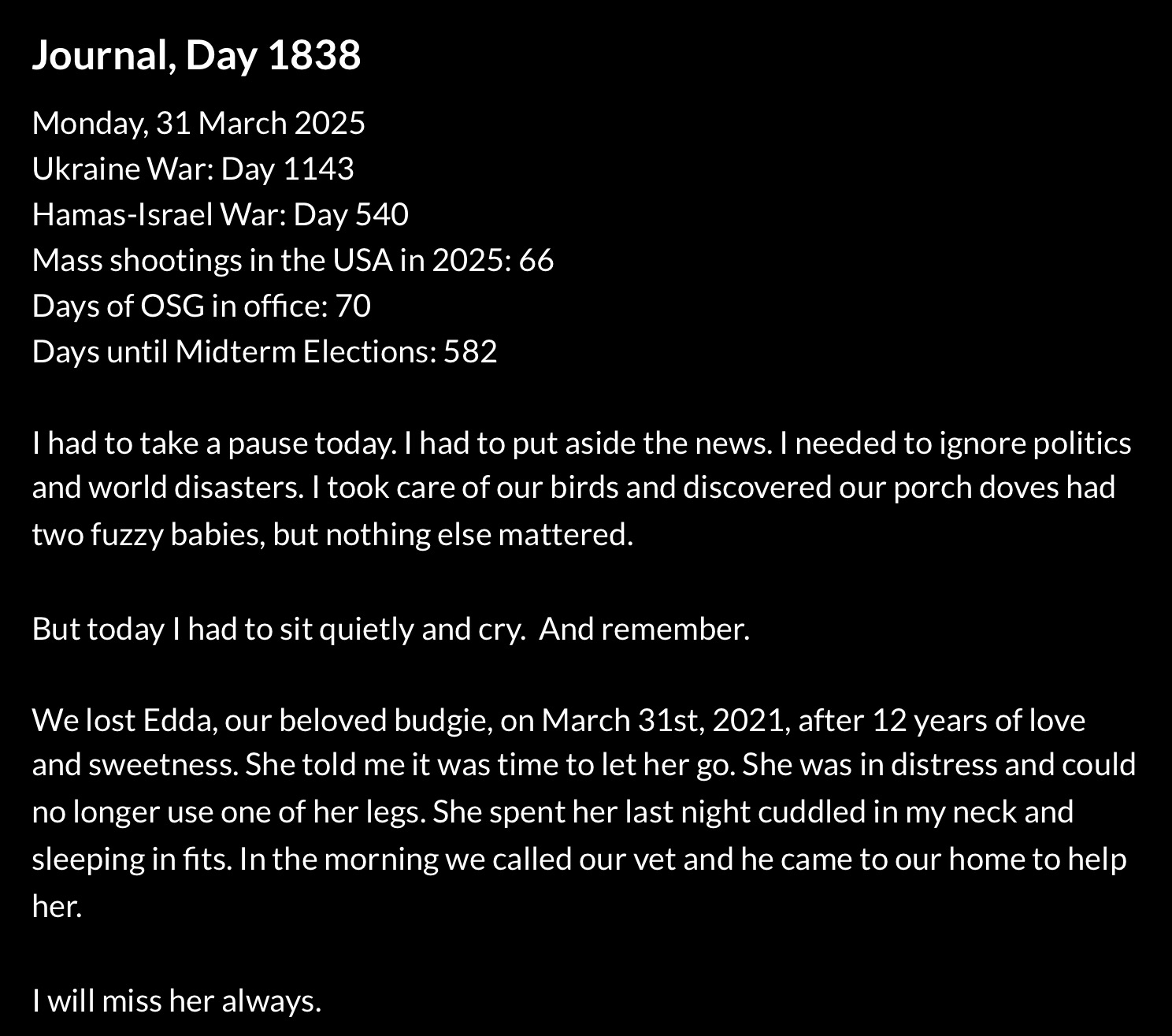 Journal, Day 1838

Monday, 31 March 2025
Ukraine War: Day 1143
Hamas-Israel War: Day 540
Mass shootings in the USA in 2025: 66
Days of OSG in office: 70
Days until Midterm Elections: 582

I had to take a pause today. I had to put aside the news. I needed to ignore politics and world disasters. I took care of our birds and discovered our porch doves had two fuzzy babies, but nothing else mattered.

But today I had to sit quietly and cry.  And remember.

We lost Edda, our beloved budgie, on March 31st, 2021, after 12 years of love and sweetness. She told me it was time to let her go. She was in distress and could no longer use one of her legs. She spent her last night cuddled in my neck and sleeping in fits. In the morning we called our vet and he came to our home to help her.

I will miss her always.